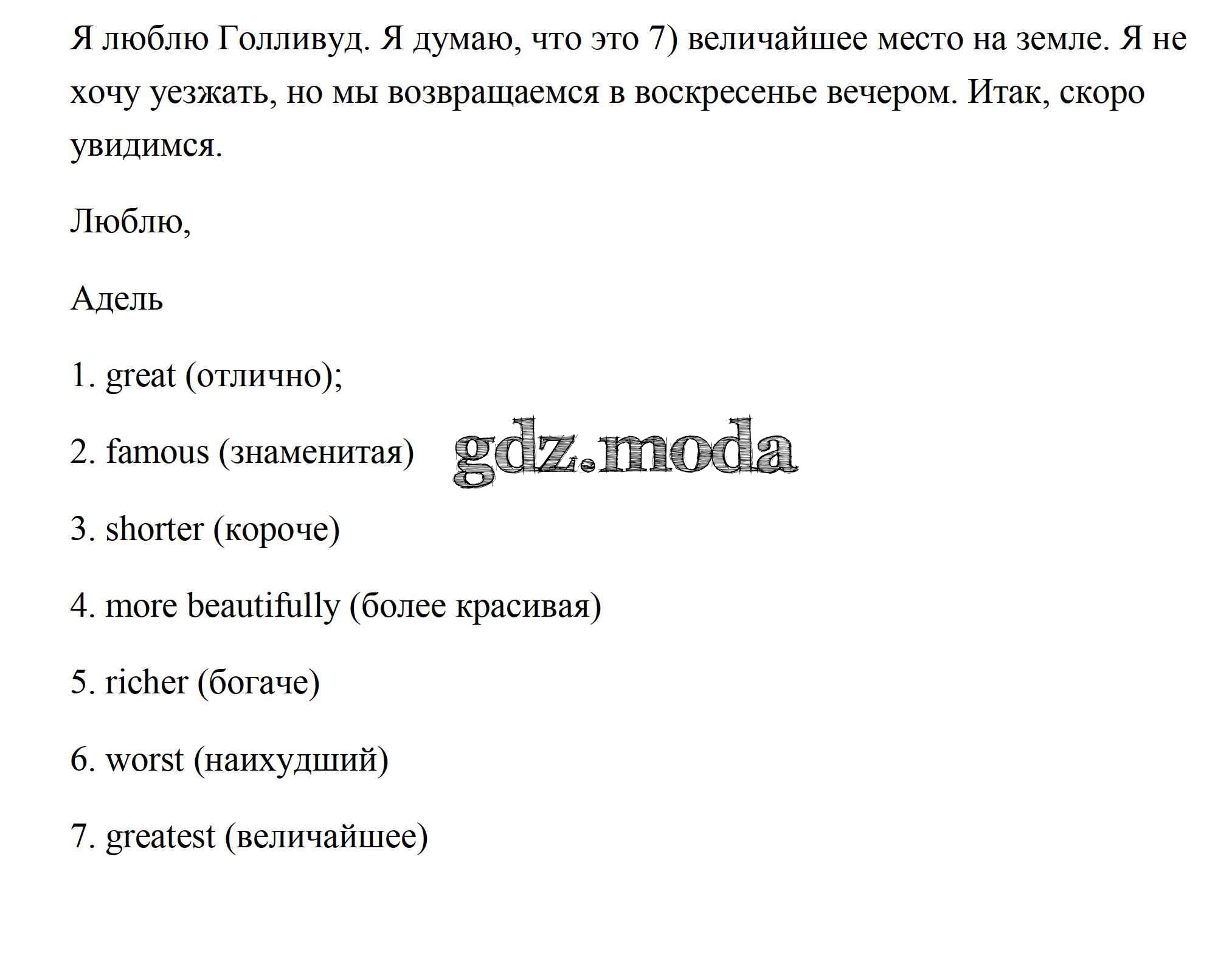 Я люблю Голливуд. Я думаю, что это 7) величайшее место на земле. Я не хочу уезжать, но мы возвращаемся в воскресенье вечером. Итак, скоро увидимся.

Люблю,

Адель

1. great (отлично);

2. famous (знаменитая)

gdz.moda

3. shorter (короче)

4. more beautifully (более красивая)

5. richer (богаче)

6. worst (наихудший)

7. greatest (величайшее)